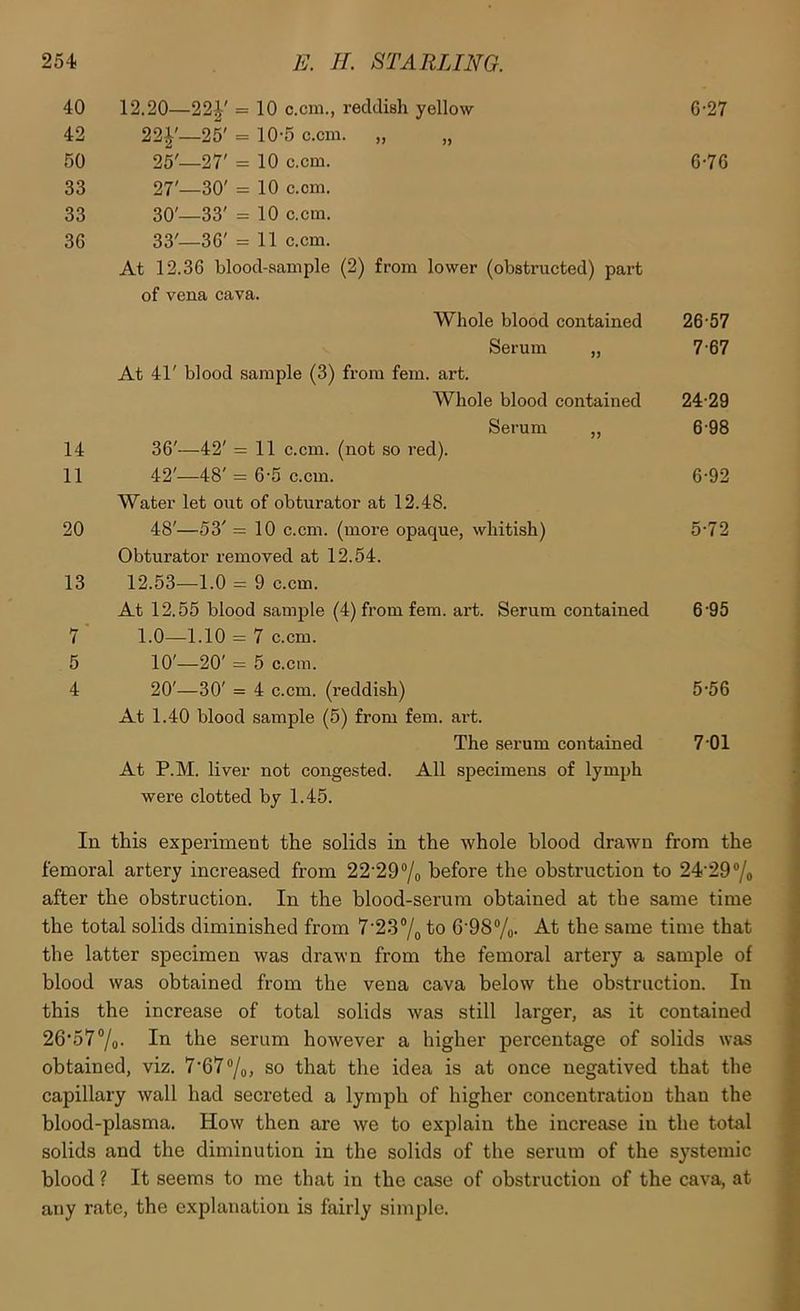 254 E. H. STARLING.

40 12.20—22½' = 10 c.cm., reddish yellow 6·27
42 22½'—25' = 10·5 c.cm. „ „
50 25'—27' = 10 c.cm. 6·76
33 27'—30' = 10 c.cm.
33 30'—33' = 10 c.cm.
36 33'—36' = 11 c.cm.
At 12.36 blood-sample (2) from lower (obstructed) part of vena cava.
Whole blood contained 26·57
Serum „ 7·67
At 41' blood sample (3) from fem. art.
Whole blood contained 24·29
Serum „ 6·98
14 36'—42' = 11 c.cm. (not so red).
11 42'—48' = 6·5 c.cm. 6·92
Water let out of obturator at 12.48.
20 48'—53' = 10 c.cm. (more opaque, whitish) 5·72
Obturator removed at 12.54.
13 12.53—1.0 = 9 c.cm.
At 12.55 blood sample (4) from fem. art. Serum contained 6·95
7 1.0—1.10 = 7 c.cm.
5 10'—20' = 5 c.cm.
4 20'—30' = 4 c.cm. (reddish) 5·56
At 1.40 blood sample (5) from fem. art.
The serum contained 7·01
At P.M. liver not congested. All specimens of lymph were clotted by 1.45.

In this experiment the solids in the whole blood drawn from the femoral artery increased from 22·29% before the obstruction to 24·29% after the obstruction. In the blood-serum obtained at the same time the total solids diminished from 7·23% to 6·98%. At the same time that the latter specimen was drawn from the femoral artery a sample of blood was obtained from the vena cava below the obstruction. In this the increase of total solids was still larger, as it contained 26·57%. In the serum however a higher percentage of solids was obtained, viz. 7·67%, so that the idea is at once negatived that the capillary wall had secreted a lymph of higher concentration than the blood-plasma. How then are we to explain the increase in the total solids and the diminution in the solids of the serum of the systemic blood? It seems to me that in the case of obstruction of the cava, at any rate, the explanation is fairly simple.